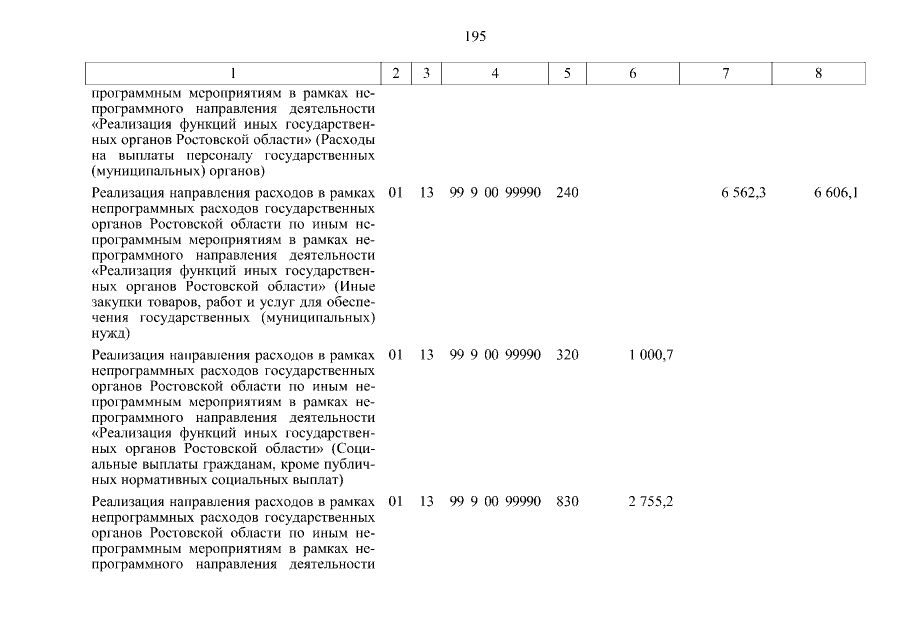 195

| 1 | 2 | 3 | 4 | 5 | 6 | 7 | 8 |
|---|---|---|---|---|---|---|---|
| программным мероприятиям в рамках непрограммного направления деятельности «Реализация функций иных государственных органов Ростовской области» (Расходы на выплаты персоналу государственных (муниципальных) органов) | | | | | | | |
| Реализация направления расходов в рамках непрограммных расходов государственных органов Ростовской области по иным непрограммным мероприятиям в рамках непрограммного направления деятельности «Реализация функций иных государственных органов Ростовской области» (Иные закупки товаров, работ и услуг для обеспечения государственных (муниципальных) нужд) | 01 | 13 | 99 9 00 99990 | 240 | | 6 562,3 | 6 606,1 |
| Реализация направления расходов в рамках непрограммных расходов государственных органов Ростовской области по иным непрограммным мероприятиям в рамках непрограммного направления деятельности «Реализация функций иных государственных органов Ростовской области» (Социальные выплаты гражданам, кроме публичных нормативных социальных выплат) | 01 | 13 | 99 9 00 99990 | 320 | 1 000,7 | | |
| Реализация направления расходов в рамках непрограммных расходов государственных органов Ростовской области по иным непрограммным мероприятиям в рамках непрограммного направления деятельности | 01 | 13 | 99 9 00 99990 | 830 | 2 755,2 | | |